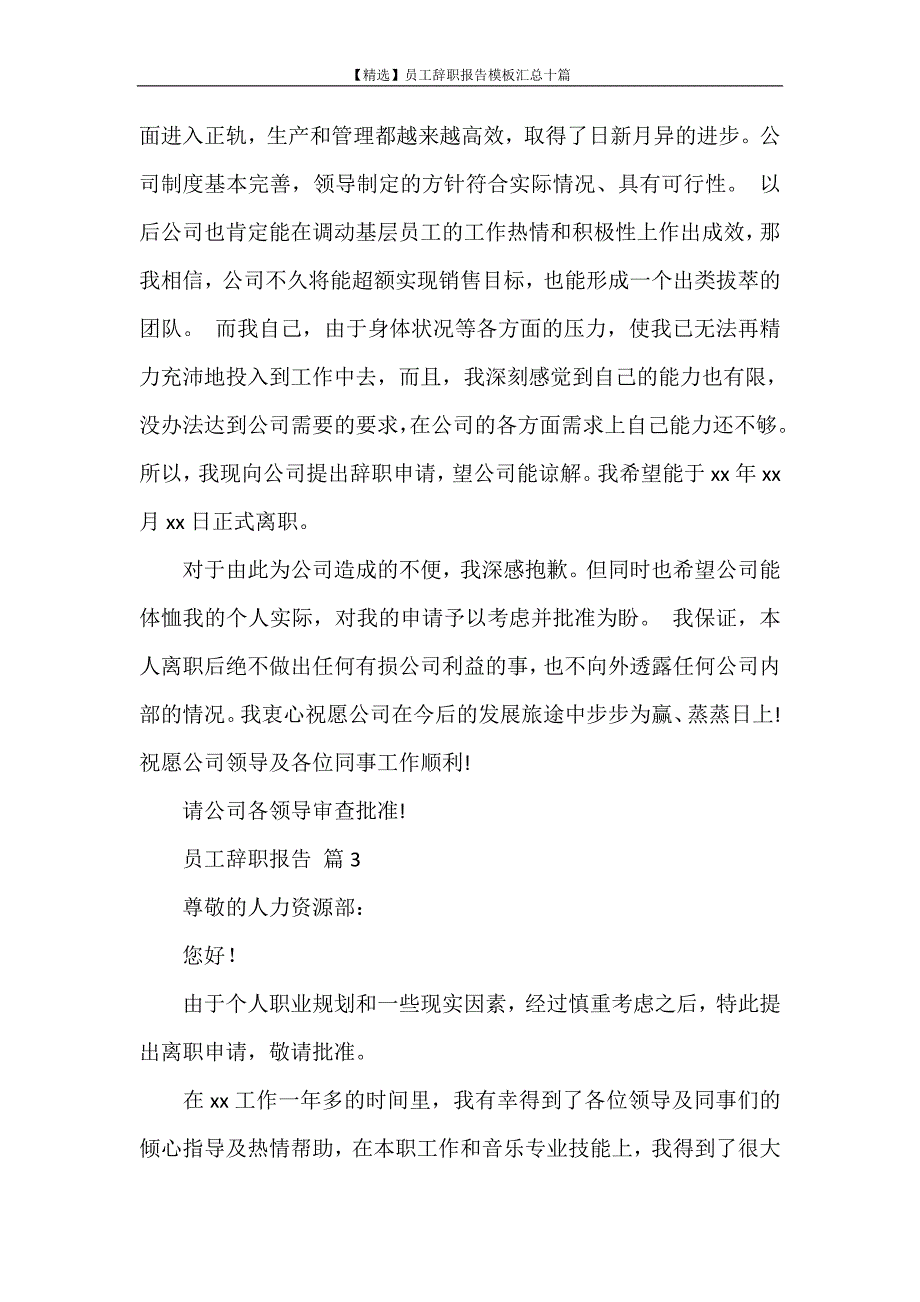 【精选】员工辞职报告模板汇总十篇

面进入正轨，生产和管理都越来越高效，取得了日新月异的进步。公司制度基本完善，领导制定的方针符合实际情况、具有可行性。 以后公司也肯定能在调动基层员工的工作热情和积极性上作出成效，那我相信，公司不久将能超额实现销售目标，也能形成一个出类拔萃的团队。 而我自己，由于身体状况等各方面的压力，使我已无法再精力充沛地投入到工作中去，而且，我深刻感觉到自己的能力也有限，没办法达到公司需要的要求，在公司的各方面需求上自己能力还不够。所以，我现向公司提出辞职申请，望公司能谅解。我希望能于 xx 年 xx 月 xx 日正式离职。

对于由此为公司造成的不便，我深感抱歉。但同时也希望公司能体恤我的个人实际，对我的申请予以考虑并批准为盼。 我保证，本人离职后绝不做出任何有损公司利益的事，也不向外透露任何公司内部的情况。我衷心祝愿公司在今后的发展旅途中步步为赢、蒸蒸日上!祝愿公司领导及各位同事工作顺利!

请公司各领导审查批准!

员工辞职报告 篇 3

尊敬的人力资源部：

您好！

由于个人职业规划和一些现实因素，经过慎重考虑之后，特此提出离职申请，敬请批准。

在 xx 工作一年多的时间里，我有幸得到了各位领导及同事们的倾心指导及热情帮助，在本职工作和音乐专业技能上，我得到了很大